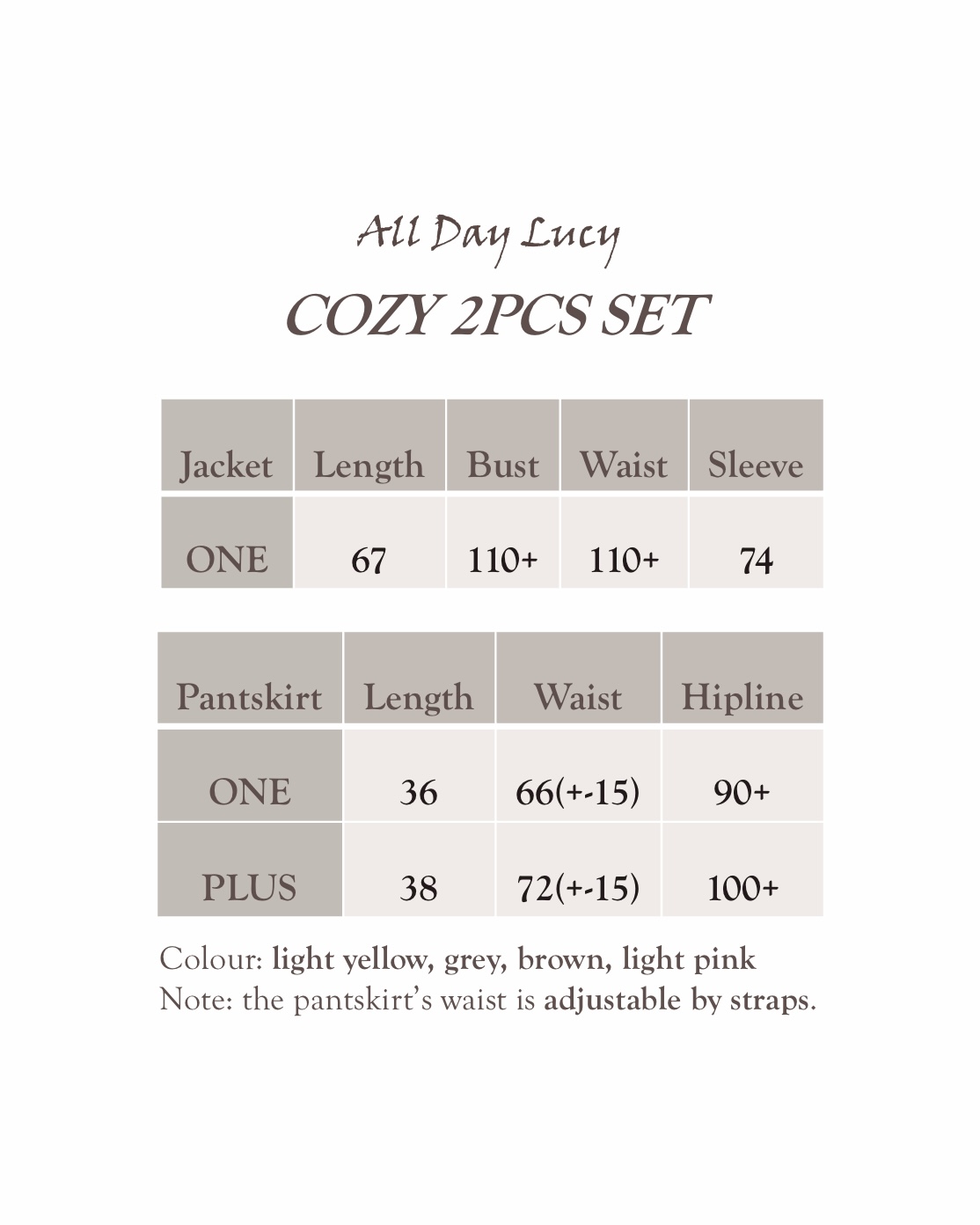 All Day Lucy

COZY 2PCS SET

| Jacket | Length | Bust | Waist | Sleeve |
|---|---|---|---|---|
| ONE | 67 | 110+ | 110+ | 74 |

| Pantskirt | Length | Waist | Hipline |
|---|---|---|---|
| ONE | 36 | 66(+-15) | 90+ |
| PLUS | 38 | 72(+-15) | 100+ |

Colour: light yellow, grey, brown, light pink
Note: the pantskirt's waist is adjustable by straps.